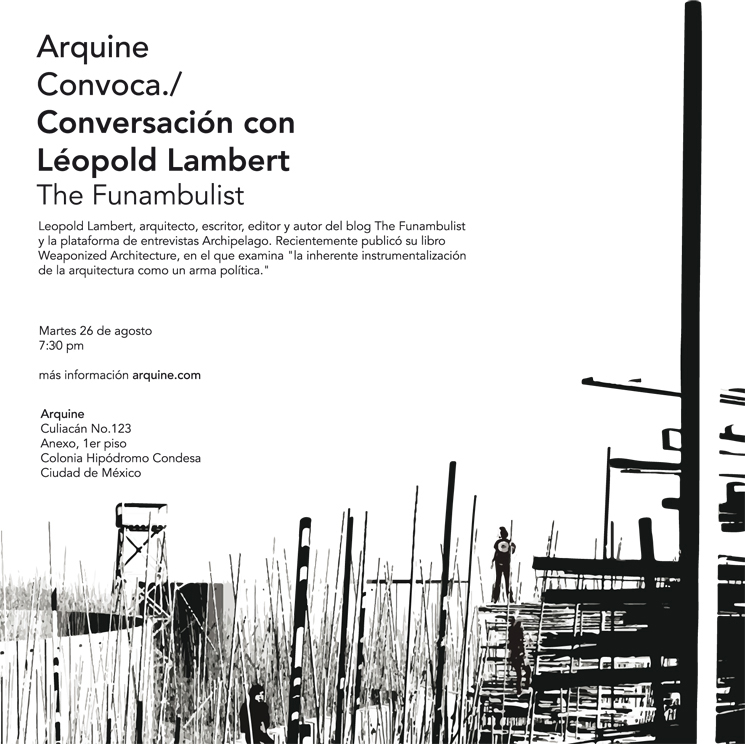 Arquine Convoca./
Conversación con Léopold Lambert
The Funambulist

Leopold Lambert, arquitecto, escritor, editor y autor del blog The Funambulist y la plataforma de entrevistas Archipelago. Recientemente publicó su libro Weaponized Architecture, en el que examina "la inherente instrumentalización de la arquitectura como un arma política."

Martes 26 de agosto
7:30 pm

más información arquine.com

Arquine
Culiacán No.123
Anexo, 1er piso
Colonia Hipódromo Condesa
Ciudad de México